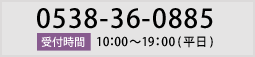 0538-36-0885

受付時間 10:00～19:00(平日)